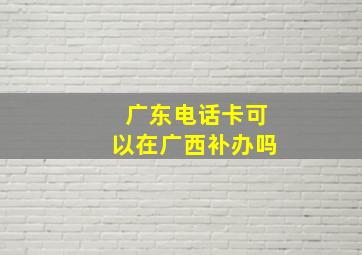 广东电话卡可以在广西补办吗